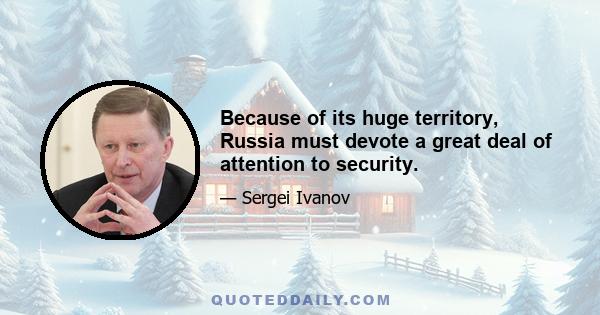 Because of its huge territory, Russia must devote a great deal of attention to security.

— Sergei Ivanov

QUOTEDDAILY.COM